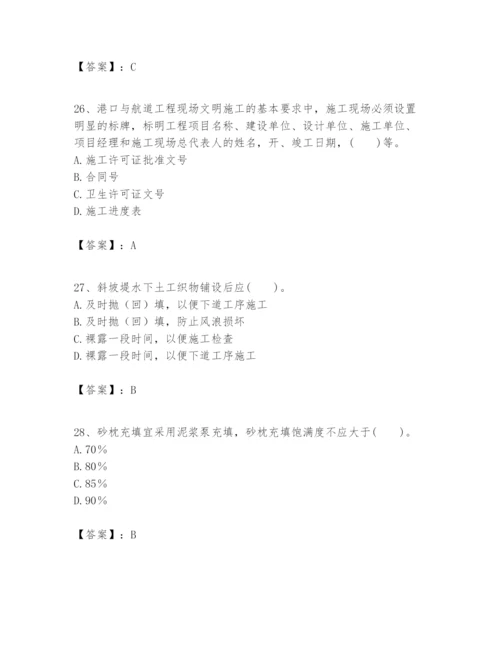 【答案】：C

26、港口与航道工程现场文明施工的基本要求中，施工现场必须设置明显的标牌，标明工程项目名称、建设单位、设计单位、施工单位、项目经理和施工现场总代表人的姓名，开、竣工日期，(　　)等。
A. 施工许可证批准文号
B. 合同号
C. 卫生许可证文号
D. 施工进度表

【答案】：A

27、斜坡堤水下土工织物铺设后应(　　)。
A. 及时抛（回）填，以便下道工序施工
B. 及时抛（回）填，防止风浪损坏
C. 裸露一段时间，以便施工检查
D. 裸露一段时间，以便下道工序施工

【答案】：B

28、砂枕充填宜采用泥浆泵充填，砂枕充填饱满度不应大于(　　)。
A. 70%
B. 80%
C. 85%
D. 90%

【答案】：B